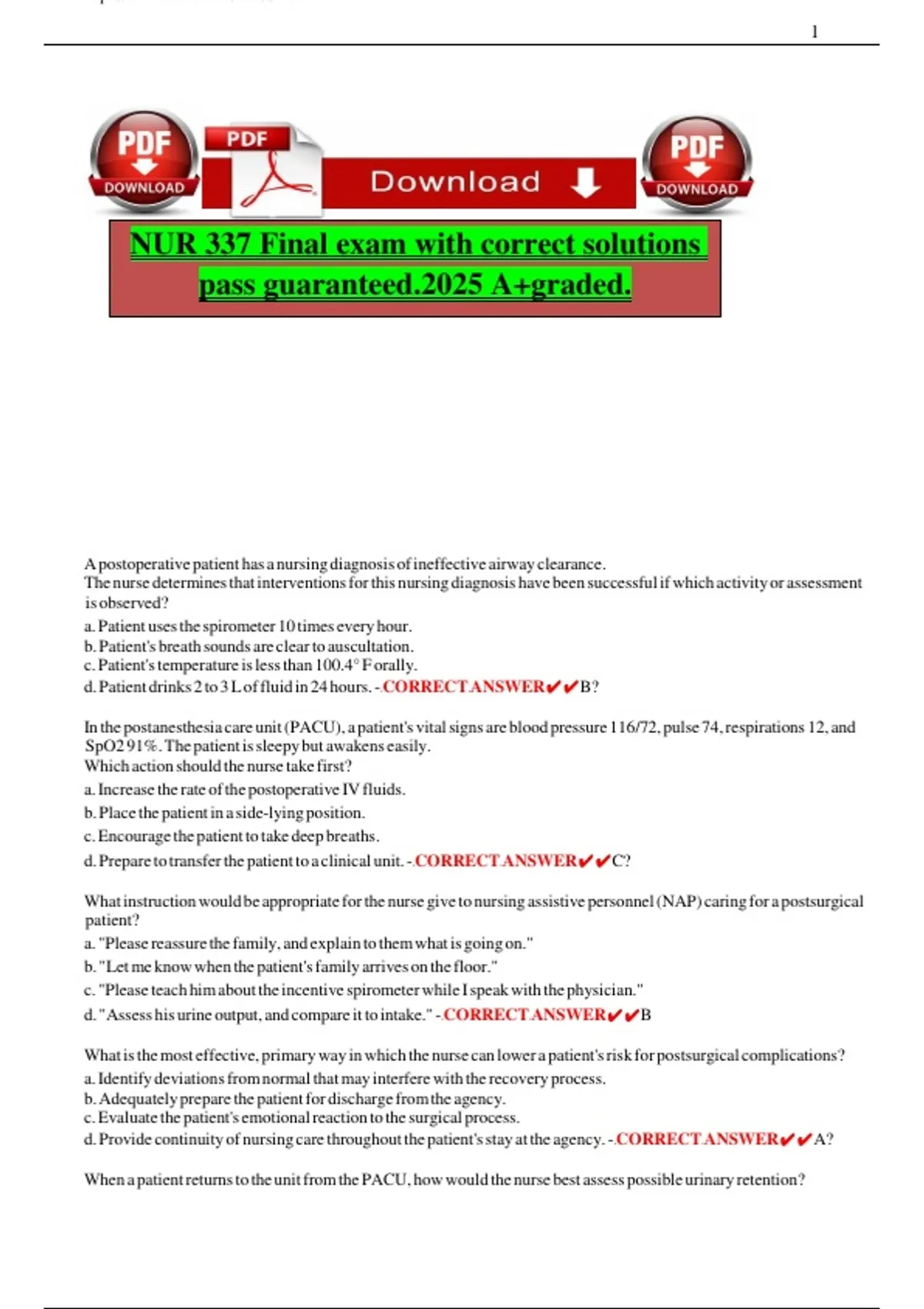 1

PDF DOWNLOAD

PDF

Download

PDF DOWNLOAD

NUR 337 Final exam with correct solutions pass guaranteed.2025 A+graded.

A postoperative patient has a nursing diagnosis of ineffective airway clearance.
The nurse determines that interventions for this nursing diagnosis have been successful if which activity or assessment is observed?
a. Patient uses the spirometer 10 times every hour.
b. Patient's breath sounds are clear to auscultation.
c. Patient's temperature is less than 100.4° F orally.
d. Patient drinks 2 to 3 L of fluid in 24 hours. -.CORRECT ANSWER✔✔B?

In the postanesthesia care unit (PACU), a patient's vital signs are blood pressure 116/72, pulse 74, respirations 12, and SpO2 91%. The patient is sleepy but awakens easily.
Which action should the nurse take first?
a. Increase the rate of the postoperative IV fluids.
b. Place the patient in a side-lying position.
c. Encourage the patient to take deep breaths.
d. Prepare to transfer the patient to a clinical unit. -.CORRECT ANSWER✔✔C?

What instruction would be appropriate for the nurse give to nursing assistive personnel (NAP) caring for a postsurgical patient?
a. "Please reassure the family, and explain to them what is going on."
b. "Let me know when the patient's family arrives on the floor."
c. "Please teach him about the incentive spirometer while I speak with the physician."
d. "Assess his urine output, and compare it to intake." -.CORRECT ANSWER✔✔B

What is the most effective, primary way in which the nurse can lower a patient's risk for postsurgical complications?
a. Identify deviations from normal that may interfere with the recovery process.
b. Adequately prepare the patient for discharge from the agency.
c. Evaluate the patient's emotional reaction to the surgical process.
d. Provide continuity of nursing care throughout the patient's stay at the agency. -.CORRECT ANSWER✔✔A?

When a patient returns to the unit from the PACU, how would the nurse best assess possible urinary retention?